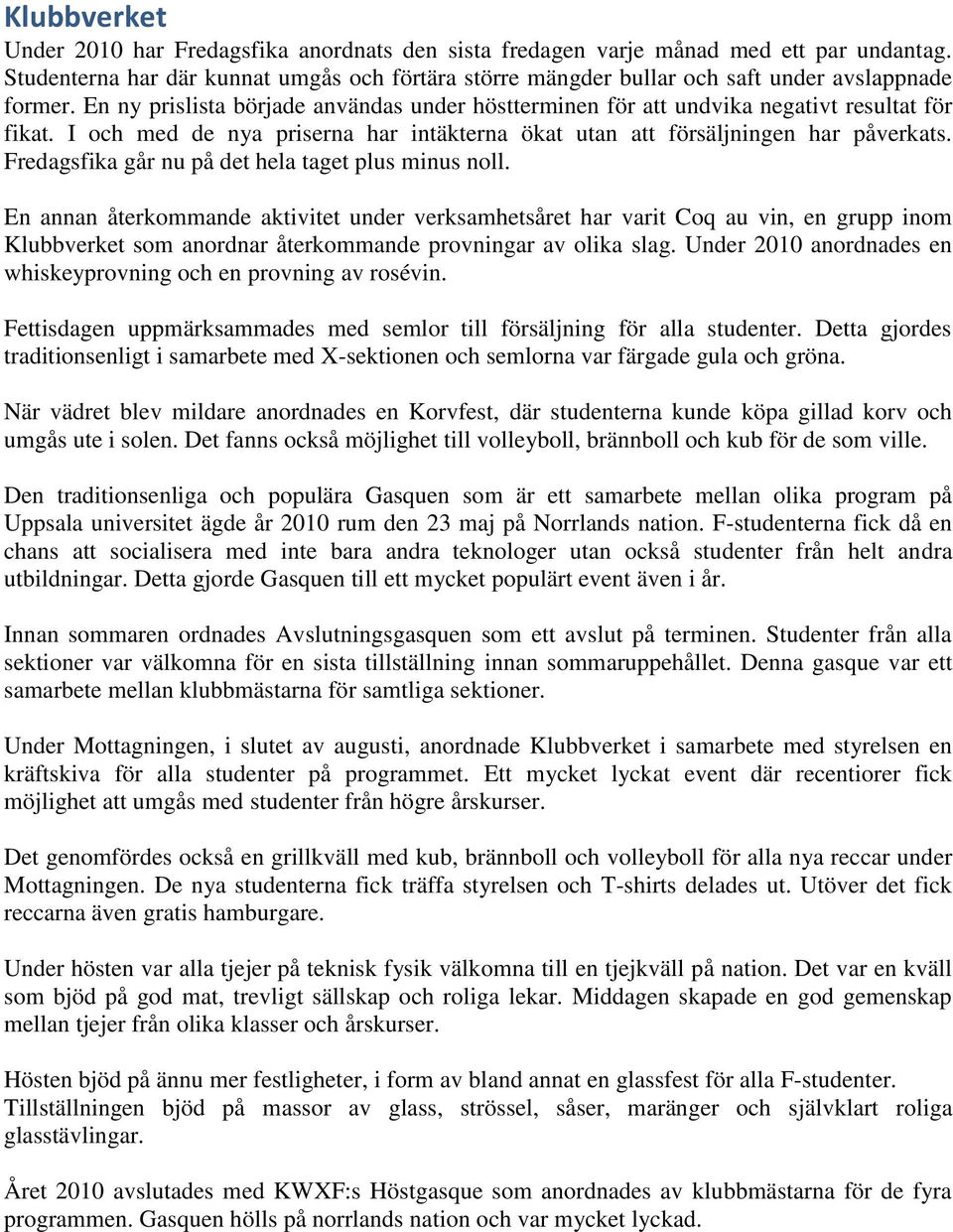 Klubbverket

Under 2010 har Fredagsfika anordnats den sista fredagen varje månad med ett par undantag. Studenterna har där kunnat umgås och förtära större mängder bullar och saft under avslappnade former. En ny prislista började användas under höstterminen för att undvika negativt resultat för fikat. I och med de nya priserna har intäkterna ökat utan att försäljningen har påverkats. Fredagsfika går nu på det hela taget plus minus noll.

En annan återkommande aktivitet under verksamhetsåret har varit Coq au vin, en grupp inom Klubbverket som anordnar återkommande provningar av olika slag. Under 2010 anordnades en whiskeyprovning och en provning av rosévin.

Fettisdagen uppmärksammades med semlor till försäljning för alla studenter. Detta gjordes traditionsenligt i samarbete med X-sektionen och semlorna var färgade gula och gröna.

När vädret blev mildare anordnades en Korvfest, där studenterna kunde köpa gillad korv och umgås ute i solen. Det fanns också möjlighet till volleyboll, brännboll och kub för de som ville.

Den traditionsenliga och populära Gasquen som är ett samarbete mellan olika program på Uppsala universitet ägde år 2010 rum den 23 maj på Norrlands nation. F-studenterna fick då en chans att socialisera med inte bara andra teknologer utan också studenter från helt andra utbildningar. Detta gjorde Gasquen till ett mycket populärt event även i år.

Innan sommaren ordnades Avslutningsgasquen som ett avslut på terminen. Studenter från alla sektioner var välkomna för en sista tillställning innan sommaruppehållet. Denna gasque var ett samarbete mellan klubbmästarna för samtliga sektioner.

Under Mottagningen, i slutet av augusti, anordnade Klubbverket i samarbete med styrelsen en kräftskiva för alla studenter på programmet. Ett mycket lyckat event där recentiorer fick möjlighet att umgås med studenter från högre årskurser.

Det genomfördes också en grillkväll med kub, brännboll och volleyboll för alla nya reccar under Mottagningen. De nya studenterna fick träffa styrelsen och T-shirts delades ut. Utöver det fick reccarna även gratis hamburgare.

Under hösten var alla tjejer på teknisk fysik välkomna till en tjejkväll på nation. Det var en kväll som bjöd på god mat, trevligt sällskap och roliga lekar. Middagen skapade en god gemenskap mellan tjejer från olika klasser och årskurser.

Hösten bjöd på ännu mer festligheter, i form av bland annat en glassfest för alla F-studenter. Tillställningen bjöd på massor av glass, strössel, såser, maränger och självklart roliga glasstävlingar.

Året 2010 avslutades med KWXF:s Höstgasque som anordnades av klubbmästarna för de fyra programmen. Gasquen hölls på norrlands nation och var mycket lyckad.